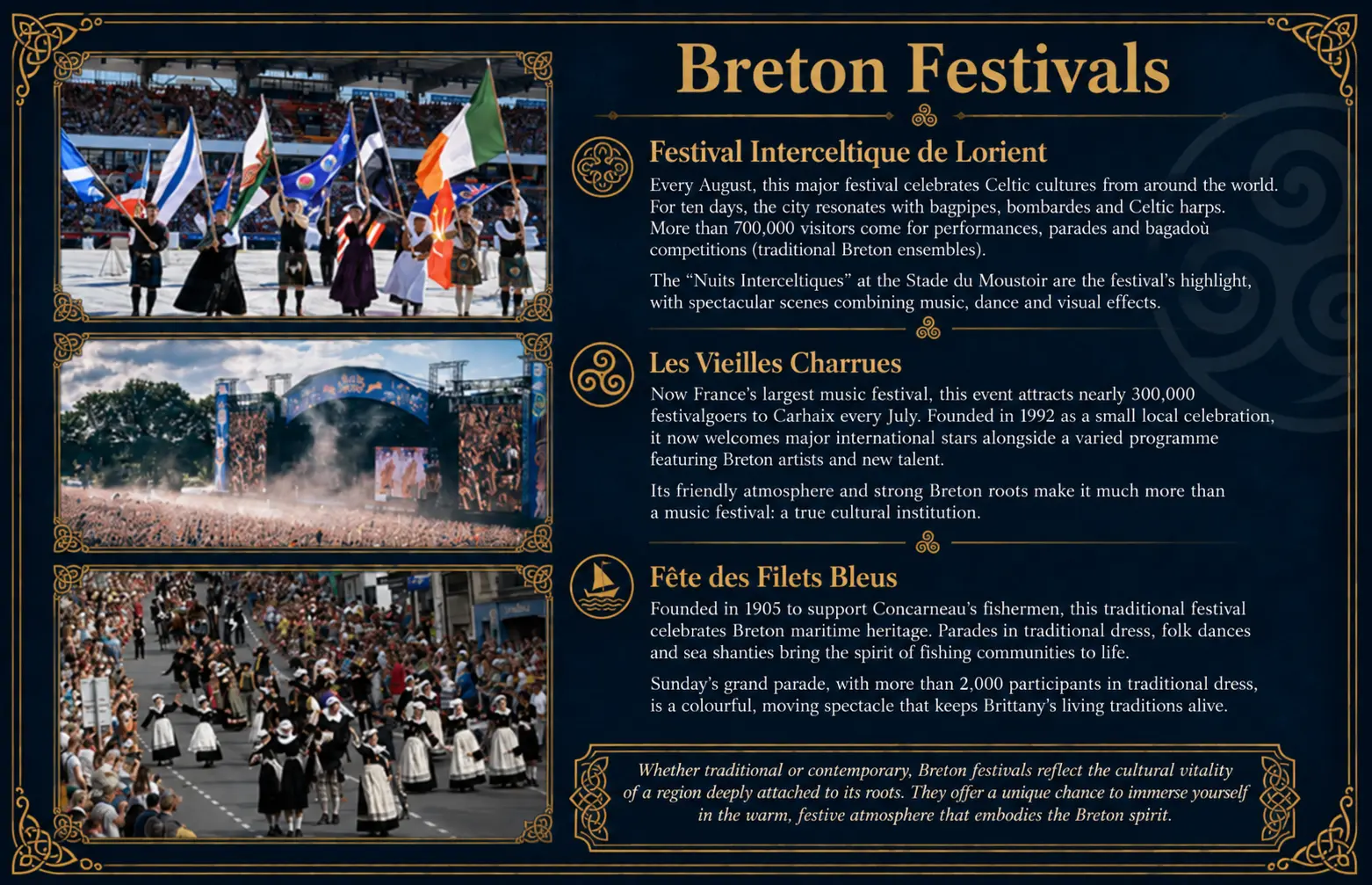 Breton Festivals

Festival Interceltique de Lorient

Every August, this major festival celebrates Celtic cultures from around the world. For ten days, the city resonates with bagpipes, bombardes and Celtic harps. More than 700,000 visitors come for performances, parades and bagadoù competitions (traditional Breton ensembles).

The “Nuits Interceltiques” at the Stade du Moustoir are the festival’s highlight, with spectacular scenes combining music, dance and visual effects.

Les Vieilles Charrues

Now France’s largest music festival, this event attracts nearly 300,000 festivalgoers to Carhaix every July. Founded in 1992 as a small local celebration, it now welcomes major international stars alongside a varied programme featuring Breton artists and new talent.

Its friendly atmosphere and strong Breton roots make it much more than a music festival: a true cultural institution.

Fête des Filets Bleus

Founded in 1905 to support Concarneau’s fishermen, this traditional festival celebrates Breton maritime heritage. Parades in traditional dress, folk dances and sea shanties bring the spirit of fishing communities to life.

Sunday’s grand parade, with more than 2,000 participants in traditional dress, is a colourful, moving spectacle that keeps Brittany’s living traditions alive.

Whether traditional or contemporary, Breton festivals reflect the cultural vitality of a region deeply attached to its roots. They offer a unique chance to immerse yourself in the warm, festive atmosphere that embodies the Breton spirit.